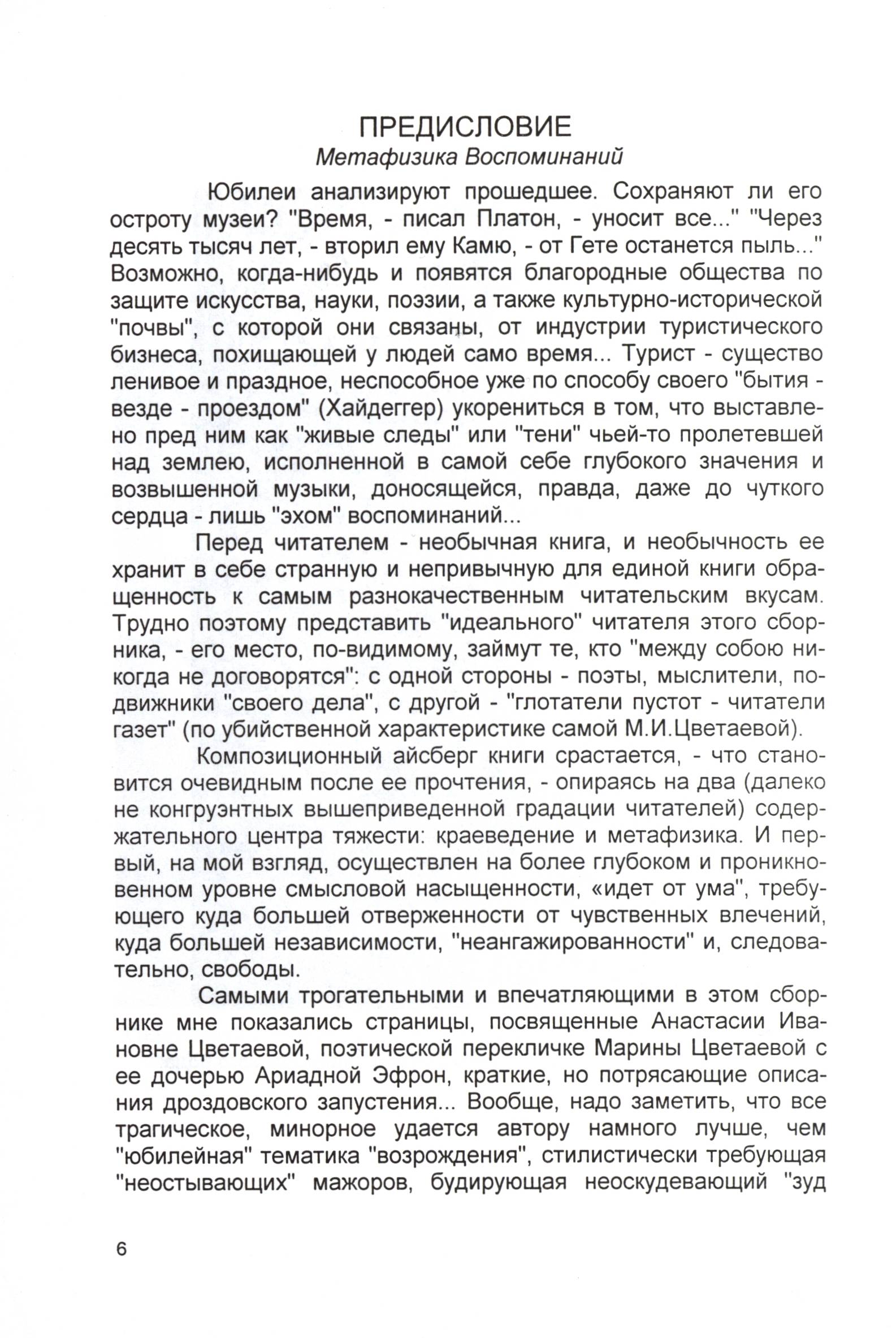 ПРЕДИСЛОВИЕ
Метафизика Воспоминаний

Юбилеи анализируют прошедшее. Сохраняют ли его остроту музеи? "Время, - писал Платон, - уносит все..." "Через десять тысяч лет, - вторил ему Камю, - от Гете останется пыль..." Возможно, когда-нибудь и появятся благородные общества по защите искусства, науки, поэзии, а также культурно-исторической "почвы", с которой они связаны, от индустрии туристического бизнеса, похищающей у людей само время... Турист - существо ленивое и праздное, неспособное уже по способу своего "бытия - везде - проездом" (Хайдеггер) укорениться в том, что выставлено пред ним как "живые следы" или "тени" чьей-то пролетевшей над землею, исполненной в самой себе глубокого значения и возвышенной музыки, доносящейся, правда, даже до чуткого сердца - лишь "эхом" воспоминаний...

Перед читателем - необычная книга, и необычность ее хранит в себе странную и непривычную для единой книги обращенность к самым разнокачественным читательским вкусам. Трудно поэтому представить "идеального" читателя этого сборника, - его место, по-видимому, займут те, кто "между собою никогда не договорятся": с одной стороны - поэты, мыслители, подвижники "своего дела", с другой - "глотатели пустот - читатели газет" (по убийственной характеристике самой М.И.Цветаевой).

Композиционный айсберг книги срастается, - что становится очевидным после ее прочтения, - опираясь на два (далеко не конгруэнтных вышеприведенной градации читателей) содержательного центра тяжести: краеведение и метафизика. И первый, на мой взгляд, осуществлен на более глубоком и проникновенном уровне смысловой насыщенности, «идет от ума", требующего куда большей отверженности от чувственных влечений, куда большей независимости, "неангажированности" и, следовательно, свободы.

Самыми трогательными и впечатляющими в этом сборнике мне показались страницы, посвященные Анастасии Ивановне Цветаевой, поэтической перекличке Марины Цветаевой с ее дочерью Ариадной Эфрон, краткие, но потрясающие описания дроздовского запустения... Вообще, надо заметить, что все трагическое, минорное удается автору намного лучше, чем "юбилейная" тематика "возрождения", стилистически требующая "неостывающих" мажоров, будирующая неоскудевающий "зуд

6